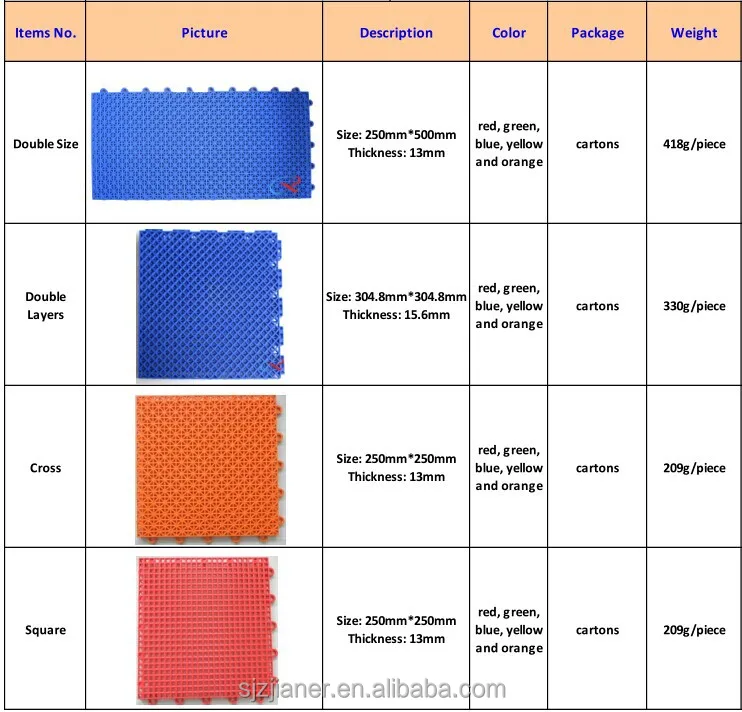 | Items No. | Picture | Description | Color | Package | Weight |
|---|---|---|---|---|---|
| Double Size | | Size: 250mm*500mm Thickness: 13mm | red, green, blue, yellow and orange | cartons | 418g/piece |
| Double Layers | | Size: 304.8mm*304.8mm Thickness: 15.6mm | red, green, blue, yellow and orange | cartons | 330g/piece |
| Cross | | Size: 250mm*250mm Thickness: 13mm | red, green, blue, yellow and orange | cartons | 209g/piece |
| Square | | Size: 250mm*250mm Thickness: 13mm | red, green, blue, yellow and orange | cartons | 209g/piece |

sjzjianer.en.alibaba.com